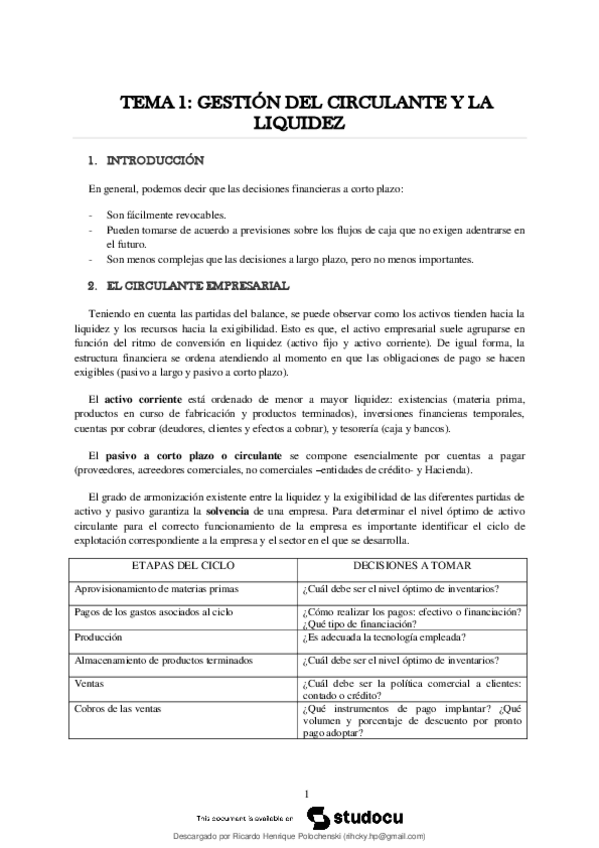 TEMA 1: GESTIÓN DEL CIRCULANTE Y LA LIQUIDEZ

1. INTRODUCCIÓN

En general, podemos decir que las decisiones financieras a corto plazo:

- Son fácilmente revocables.
- Pueden tomarse de acuerdo a previsiones sobre los flujos de caja que no exigen adentrarse en el futuro.
- Son menos complejas que las decisiones a largo plazo, pero no menos importantes.

2. EL CIRCULANTE EMPRESARIAL

Teniendo en cuenta las partidas del balance, se puede observar como los activos tienden hacia la liquidez y los recursos hacia la exigibilidad. Esto es que, el activo empresarial suele agruparse en función del ritmo de conversión en liquidez (activo fijo y activo corriente). De igual forma, la estructura financiera se ordena atendiendo al momento en que las obligaciones de pago se hacen exigibles (pasivo a largo y pasivo a corto plazo).

El activo corriente está ordenado de menor a mayor liquidez: existencias (materia prima, productos en curso de fabricación y productos terminados), inversiones financieras temporales, cuentas por cobrar (deudores, clientes y efectos a cobrar), y tesorería (caja y bancos).

El pasivo a corto plazo o circulante se compone esencialmente por cuentas a pagar (proveedores, acreedores comerciales, no comerciales –entidades de crédito- y Hacienda).

El grado de armonización existente entre la liquidez y la exigibilidad de las diferentes partidas de activo y pasivo garantiza la solvencia de una empresa. Para determinar el nivel óptimo de activo circulante para el correcto funcionamiento de la empresa es importante identificar el ciclo de explotación correspondiente a la empresa y el sector en el que se desarrolla.

| ETAPAS DEL CICLO | DECISIONES A TOMAR |
|---|---|
| Aprovisionamiento de materias primas | ¿Cuál debe ser el nivel óptimo de inventarios? |
| Pagos de los gastos asociados al ciclo | ¿Cómo realizar los pagos: efectivo o financiación? ¿Qué tipo de financiación? |
| Producción | ¿Es adecuada la tecnología empleada? |
| Almacenamiento de productos terminados | ¿Cuál debe ser el nivel óptimo de inventarios? |
| Ventas | ¿Cuál debe ser la política comercial a clientes: contado o crédito? |
| Cobros de las ventas | ¿Qué instrumentos de pago implantar? ¿Qué volumen y porcentaje de descuento por pronto pago adoptar? |

1

This document is available on studocu

Descargado por Ricardo Henrique Polochenski (rihcky.hp@gmail.com)